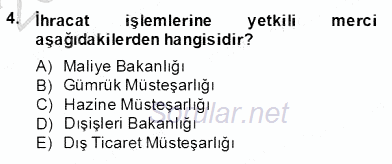 4. İhracat işlemlerine yetkili merci aşağıdakilerden hangisidir?

A) Maliye Bakanlığı
B) Gümrük Müsteşarlığı
C) Hazine Müsteşarlığı
D) Dışişleri Bakanlığı
E) Dış Ticaret Müsteşarlığı

Sorular.net